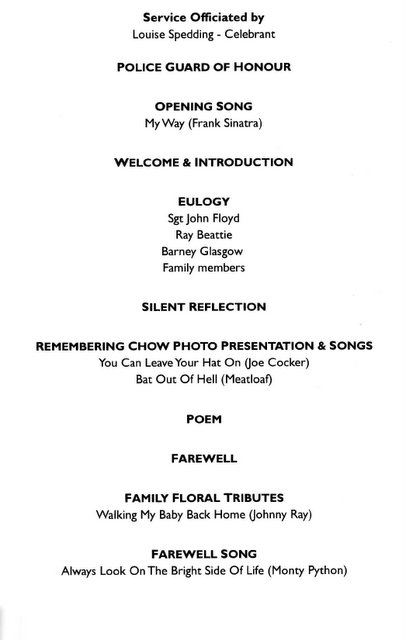 Service Officiated by
Louise Spedding - Celebrant

POLICE GUARD OF HONOUR

OPENING SONG
My Way (Frank Sinatra)

WELCOME & INTRODUCTION

EULOGY
Sgt John Floyd
Ray Beattie
Barney Glasgow
Family members

SILENT REFLECTION

REMEMBERING CHOW PHOTO PRESENTATION & SONGS
You Can Leave Your Hat On (Joe Cocker)
Bat Out Of Hell (Meatloaf)

POEM

FAREWELL

FAMILY FLORAL TRIBUTES
Walking My Baby Back Home (Johnny Ray)

FAREWELL SONG
Always Look On The Bright Side Of Life (Monty Python)